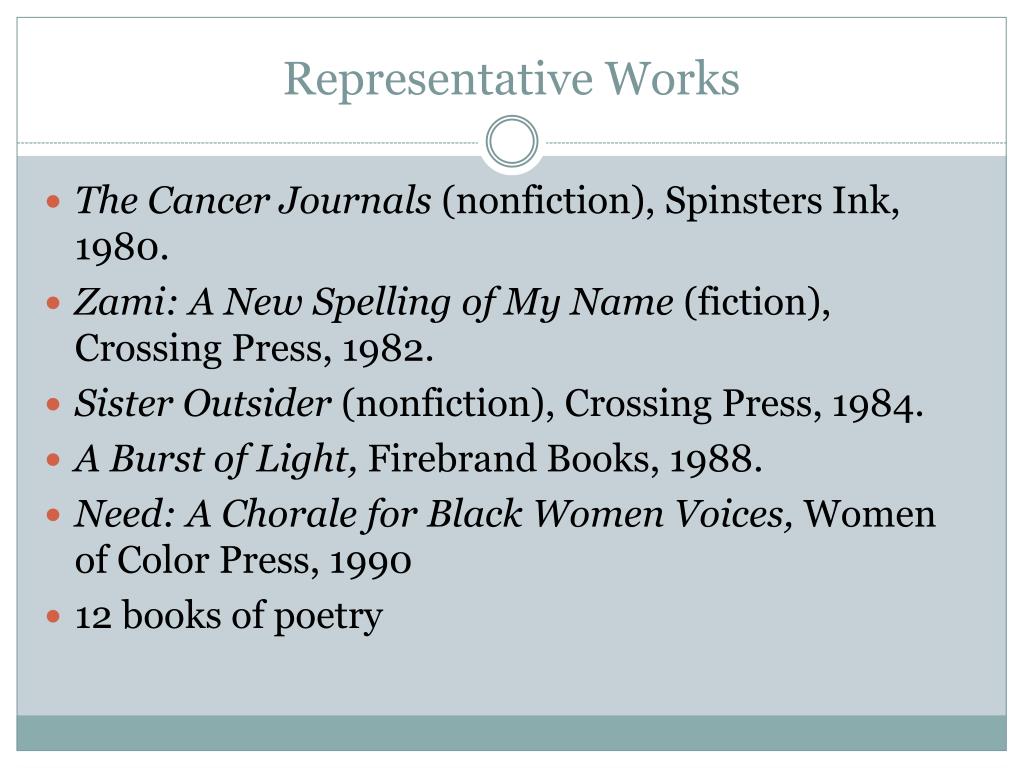 Representative Works

• The Cancer Journals (nonfiction), Spinsters Ink, 1980.
• Zami: A New Spelling of My Name (fiction), Crossing Press, 1982.
• Sister Outsider (nonfiction), Crossing Press, 1984.
• A Burst of Light, Firebrand Books, 1988.
• Need: A Chorale for Black Women Voices, Women of Color Press, 1990
• 12 books of poetry